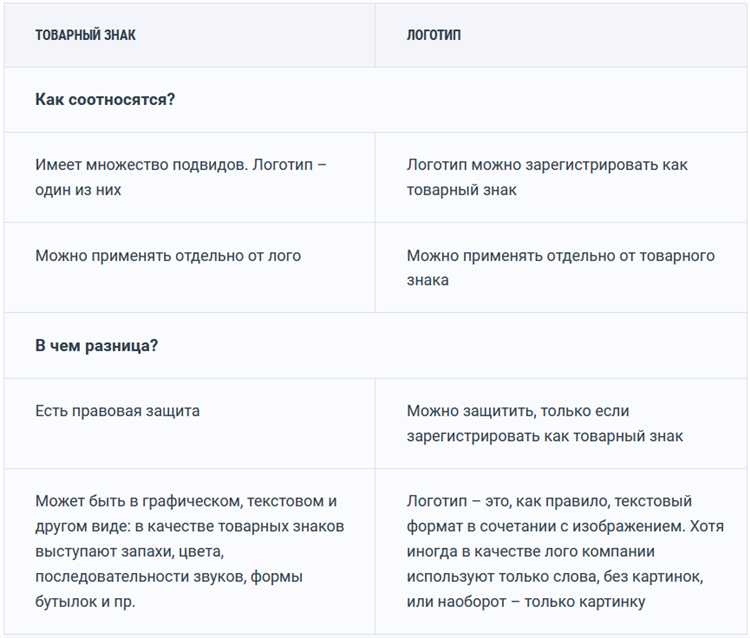 | ТОВАРНЫЙ ЗНАК | ЛОГОТИП |
|---|---|
| **Как соотносятся?** | |
| Имеет множество подвидов. Логотип – один из них | Логотип можно зарегистрировать как товарный знак |
| Можно применять отдельно от лого | Можно применять отдельно от товарного знака |
| **В чем разница?** | |
| Есть правовая защита | Можно защитить, только если зарегистрировать как товарный знак |
| Может быть в графическом, текстовом и другом виде: в качестве товарных знаков выступают запахи, цвета, последовательности звуков, формы бутылок и пр. | Логотип – это, как правило, текстовый формат в сочетании с изображением. Хотя иногда в качестве лого компании используют только слова, без картинок, или наоборот – только картинку |